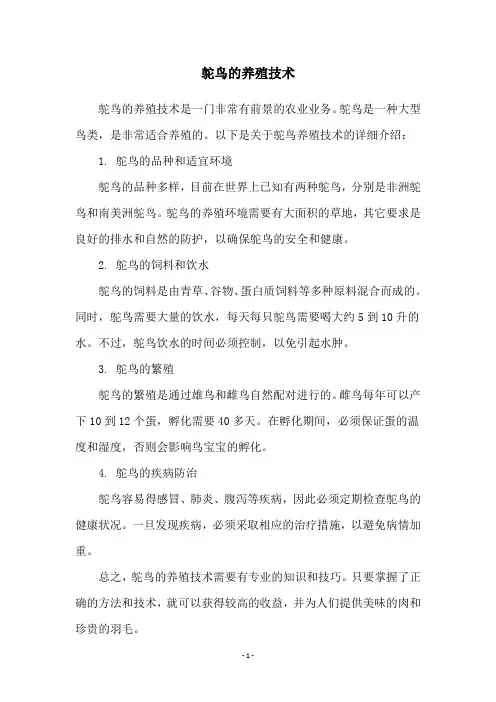 鸵鸟的养殖技术

鸵鸟的养殖技术是一门非常有前景的农业业务。鸵鸟是一种大型鸟类，是非常适合养殖的。以下是关于鸵鸟养殖技术的详细介绍：

1. 鸵鸟的品种和适宜环境

鸵鸟的品种多样，目前在世界上已知有两种鸵鸟，分别是非洲鸵鸟和南美洲鸵鸟。鸵鸟的养殖环境需要有大面积的草地，其它要求是良好的排水和自然的防护，以确保鸵鸟的安全和健康。

2. 鸵鸟的饲料和饮水

鸵鸟的饲料是由青草、谷物、蛋白质饲料等多种原料混合而成的。同时，鸵鸟需要大量的饮水，每天每只鸵鸟需要喝大约 5 到 10 升的水。不过，鸵鸟饮水的时间必须控制，以免引起水肿。

3. 鸵鸟的繁殖

鸵鸟的繁殖是通过雄鸟和雌鸟自然配对进行的。雌鸟每年可以产下 10 到 12 个蛋，孵化需要 40 多天。在孵化期间，必须保证蛋的温度和湿度，否则会影响鸟宝宝的孵化。

4. 鸵鸟的疾病防治

鸵鸟容易得感冒、肺炎、腹泻等疾病，因此必须定期检查鸵鸟的健康状况。一旦发现疾病，必须采取相应的治疗措施，以避免病情加重。

总之，鸵鸟的养殖技术需要有专业的知识和技巧。只要掌握了正确的方法和技术，就可以获得较高的收益，并为人们提供美味的肉和珍贵的羽毛。

- 1 -